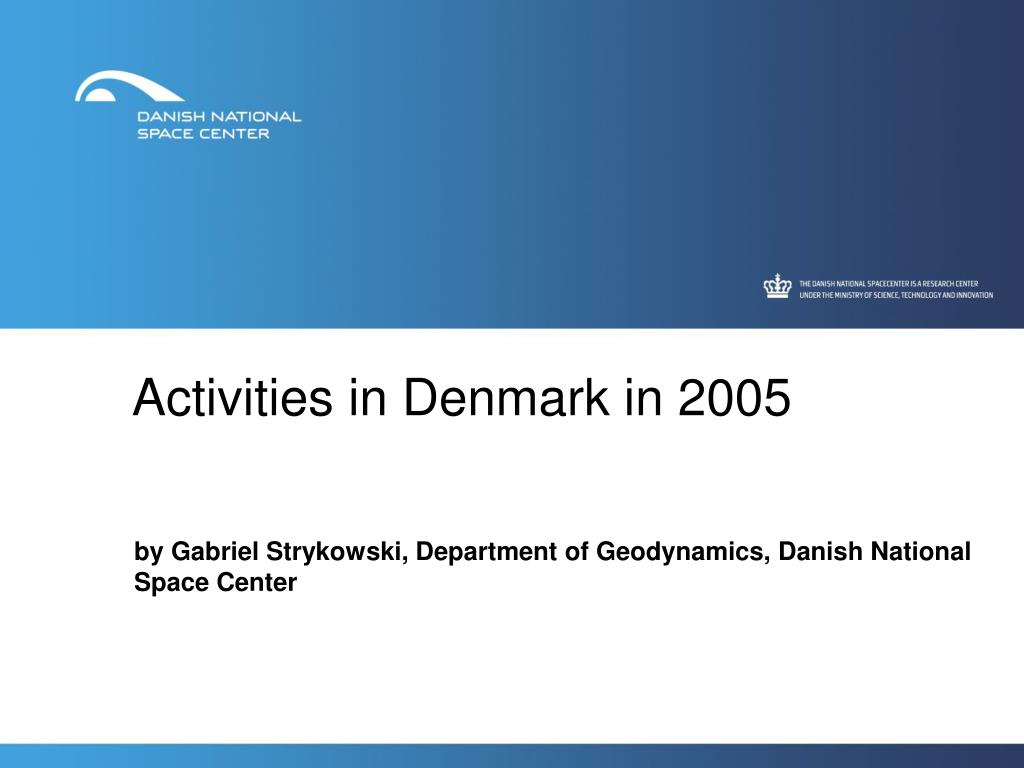 DANISH NATIONAL
SPACE CENTER

THE DANISH NATIONAL SPACECENTER IS A RESEARCH CENTER
UNDER THE MINISTRY OF SCIENCE, TECHNOLOGY AND INNOVATION

Activities in Denmark in 2005

by Gabriel Strykowski, Department of Geodynamics, Danish National Space Center